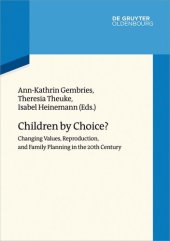 DE GRUYTER
OLDENBOURG

Ann-Kathrin Gembries,
Theresia Theuke,
Isabel Heinemann (Eds.)

Children by Choice?

Changing Values, Reproduction, and Family Planning in the 20th Century